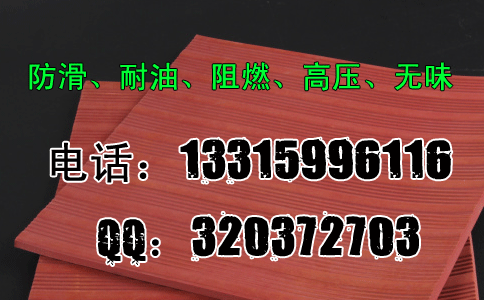 防滑、耐油、阻燃、高压、无味

电话：13315996116

QQ：320372703